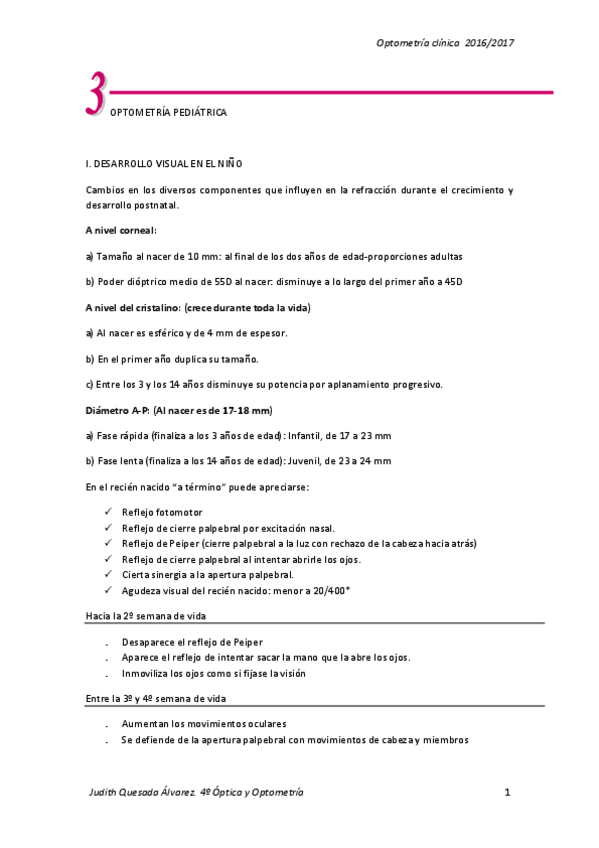 Optometría clínica 2016/2017

3 OPTOMETRÍA PEDIÁTRICA

I. DESARROLLO VISUAL EN EL NIÑO

Cambios en los diversos componentes que influyen en la refracción durante el crecimiento y desarrollo postnatal.

A nivel corneal:

a) Tamaño al nacer de 10 mm: al final de los dos años de edad-proporciones adultas

b) Poder dióptrico medio de 55D al nacer: disminuye a lo largo del primer año a 45D

A nivel del cristalino: (crece durante toda la vida)

a) Al nacer es esférico y de 4 mm de espesor.

b) En el primer año duplica su tamaño.

c) Entre los 3 y los 14 años disminuye su potencia por aplanamiento progresivo.

Diámetro A-P: (Al nacer es de 17-18 mm)

a) Fase rápida (finaliza a los 3 años de edad): Infantil, de 17 a 23 mm

b) Fase lenta (finaliza a los 14 años de edad): Juvenil, de 23 a 24 mm

En el recién nacido "a término" puede apreciarse:

✓ Reflejo fotomotor
✓ Reflejo de cierre palpebral por excitación nasal.
✓ Reflejo de Peiper (cierre palpebral a la luz con rechazo de la cabeza hacia atrás)
✓ Reflejo de cierre palpebral al intentar abrirle los ojos.
✓ Cierta sinergia a la apertura palpebral.
✓ Agudeza visual del recién nacido: menor a 20/400*

Hacia la 2º semana de vida

. Desaparece el reflejo de Peiper
. Aparece el reflejo de intentar sacar la mano que la abre los ojos.
. Inmoviliza los ojos como si fijase la visión

Entre la 3º y 4º semana de vida

. Aumentan los movimientos oculares
. Se defiende de la apertura palpebral con movimientos de cabeza y miembros

Judith Quesada Álvarez. 4º Óptica y Optometría 1